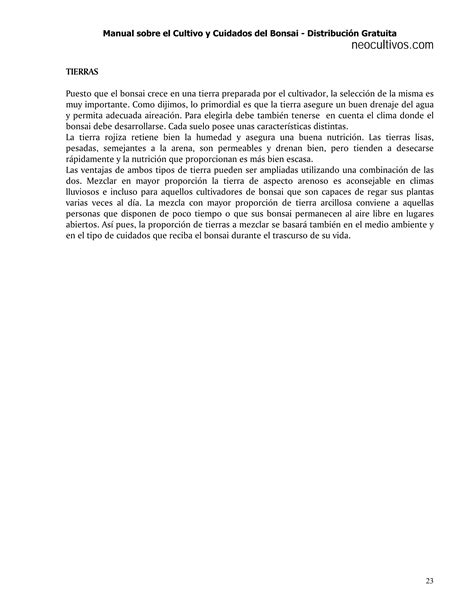 Manual sobre el Cultivo y Cuidados del Bonsai - Distribución Gratuita
neocultivos.com

TIERRAS

Puesto que el bonsai crece en una tierra preparada por el cultivador, la selección de la misma es muy importante. Como dijimos, lo primordial es que la tierra asegure un buen drenaje del agua y permita adecuada aireación. Para elegirla debe también tenerse en cuenta el clima donde el bonsai debe desarrollarse. Cada suelo posee unas características distintas.
La tierra rojiza retiene bien la humedad y asegura una buena nutrición. Las tierras lisas, pesadas, semejantes a la arena, son permeables y drenan bien, pero tienden a desecarse rápidamente y la nutrición que proporcionan es más bien escasa.
Las ventajas de ambos tipos de tierra pueden ser ampliadas utilizando una combinación de las dos. Mezclar en mayor proporción la tierra de aspecto arenoso es aconsejable en climas lluviosos e incluso para aquellos cultivadores de bonsai que son capaces de regar sus plantas varias veces al día. La mezcla con mayor proporción de tierra arcillosa conviene a aquellas personas que disponen de poco tiempo o que sus bonsai permanecen al aire libre en lugares abiertos. Así pues, la proporción de tierras a mezclar se basará también en el medio ambiente y en el tipo de cuidados que reciba el bonsai durante el trascurso de su vida.

23